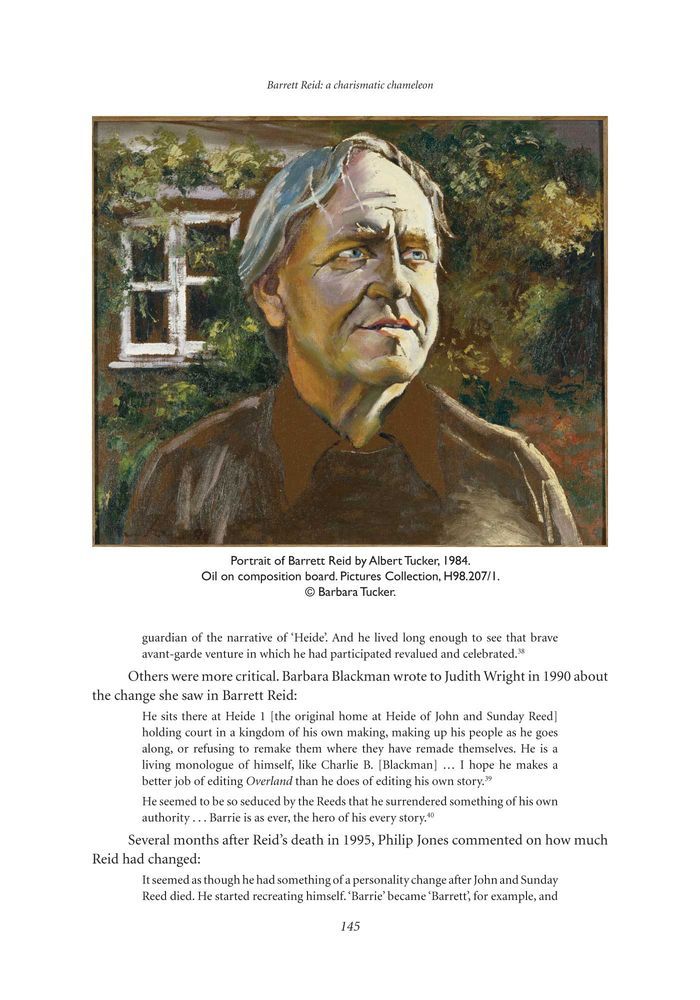 Barrett Reid: a charismatic chameleon

Portrait of Barrett Reid by Albert Tucker, 1984.
Oil on composition board. Pictures Collection, H98.207/1.
© Barbara Tucker.

guardian of the narrative of 'Heide'. And he lived long enough to see that brave avant-garde venture in which he had participated revalued and celebrated.$^{38}$

Others were more critical. Barbara Blackman wrote to Judith Wright in 1990 about the change she saw in Barrett Reid:

He sits there at Heide 1 [the original home at Heide of John and Sunday Reed] holding court in a kingdom of his own making, making up his people as he goes along, or refusing to remake them where they have remade themselves. He is a living monologue of himself, like Charlie B. [Blackman] … I hope he makes a better job of editing Overland than he does of editing his own story.$^{39}$

He seemed to be so seduced by the Reeds that he surrendered something of his own authority . . . Barrie is as ever, the hero of his every story.$^{40}$

Several months after Reid's death in 1995, Philip Jones commented on how much Reid had changed:

It seemed as though he had something of a personality change after John and Sunday Reed died. He started recreating himself. 'Barrie' became 'Barrett', for example, and

145